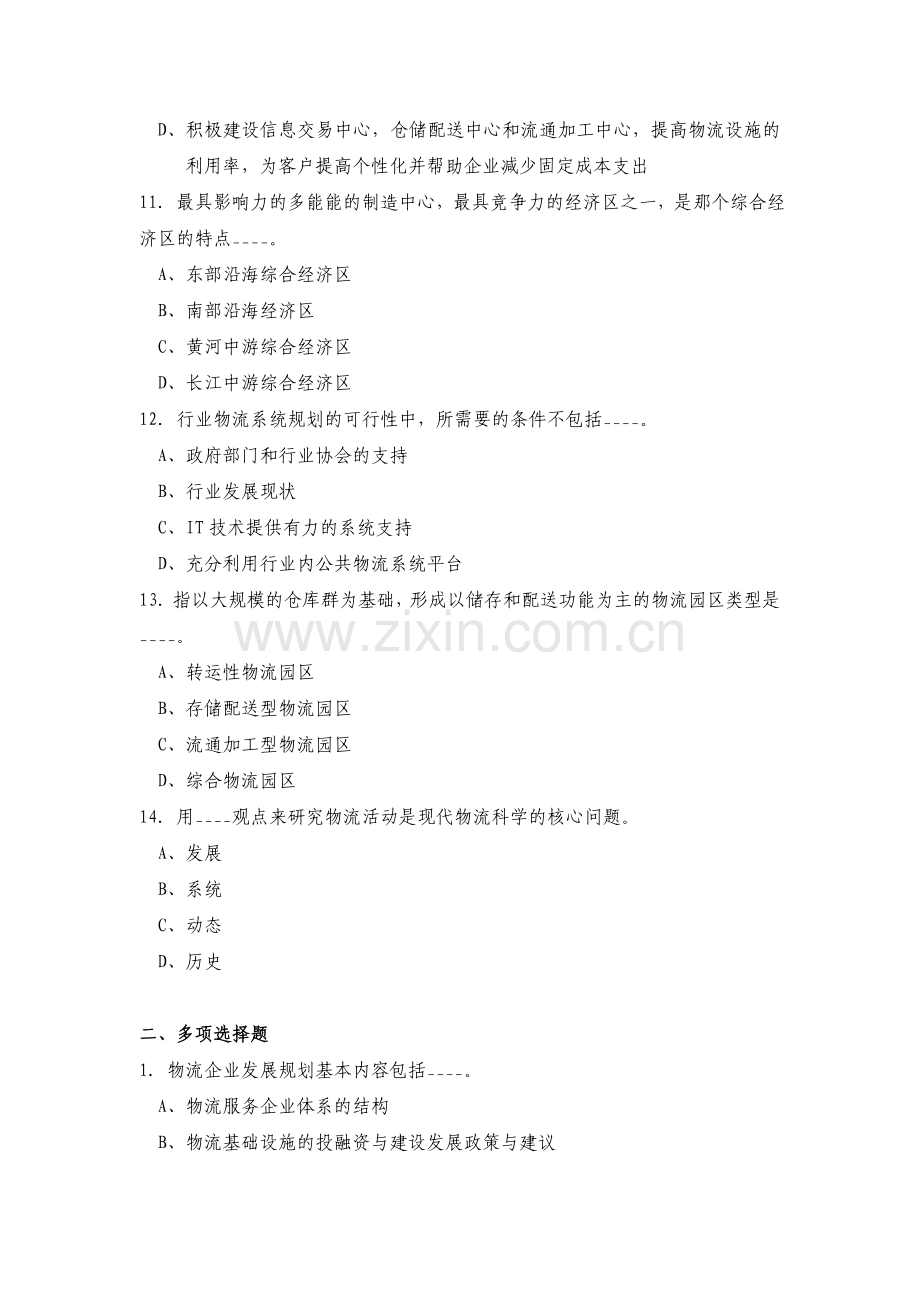 D、积极建设信息交易中心，仓储配送中心和流通加工中心，提高物流设施的利用率，为客户提高个性化并帮助企业减少固定成本支出

11. 最具影响力的多能能的制造中心，最具竞争力的经济区之一，是那个综合经济区的特点____。

A、东部沿海综合经济区

B、南部沿海经济区

C、黄河中游综合经济区

D、长江中游综合经济区

12. 行业物流系统规划的可行性中，所需要的条件不包括____。

A、政府部门和行业协会的支持

B、行业发展现状

C、IT技术提供有力的系统支持

D、充分利用行业内公共物流系统平台

13. 指以大规模的仓库群为基础，形成以储存和配送功能为主的物流园区类型是____。

A、转运性物流园区

B、存储配送型物流园区

C、流通加工型物流园区

D、综合物流园区

14. 用____观点来研究物流活动是现代物流科学的核心问题。

A、发展

B、系统

C、动态

D、历史

二、多项选择题

1. 物流企业发展规划基本内容包括____。

A、物流服务企业体系的结构

B、物流基础设施的投融资与建设发展政策与建议

www.zixin.com.cn